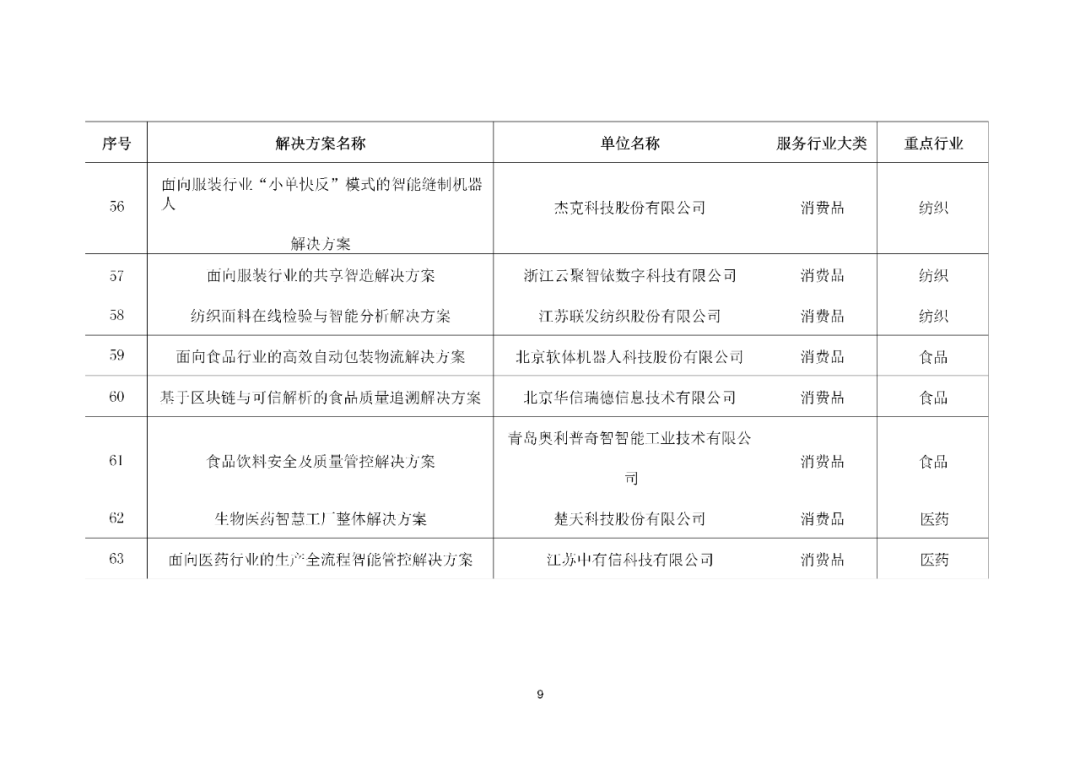 | 序号 | 解决方案名称 | 单位名称 | 服务行业大类 | 重点行业 |
|---|---|---|---|---|
| 56 | 面向服装行业“小单快反”模式的智能缝制机器人解决方案 | 杰克科技股份有限公司 | 消费品 | 纺织 |
| 57 | 面向服装行业的共享智造解决方案 | 浙江云聚智依数字科技有限公司 | 消费品 | 纺织 |
| 58 | 纺织面料在线检验与智能分析解决方案 | 江苏联发纺织股份有限公司 | 消费品 | 纺织 |
| 59 | 面向食品行业的高效自动包装物流解决方案 | 北京软体机器人科技股份有限公司 | 消费品 | 食品 |
| 60 | 基于区块链与可信解析的食品质量追溯解决方案 | 北京华信瑞德信息技术有限公司 | 消费品 | 食品 |
| 61 | 食品饮料安全及质量管控解决方案 | 青岛奥利普奇智智能工业技术有限公司 | 消费品 | 食品 |
| 62 | 生物医药智慧工厂整体解决方案 | 楚天科技股份有限公司 | 消费品 | 医药 |
| 63 | 面向医药行业的生产全流程智能管控解决方案 | 江苏中有信科技有限公司 | 消费品 | 医药 |

9